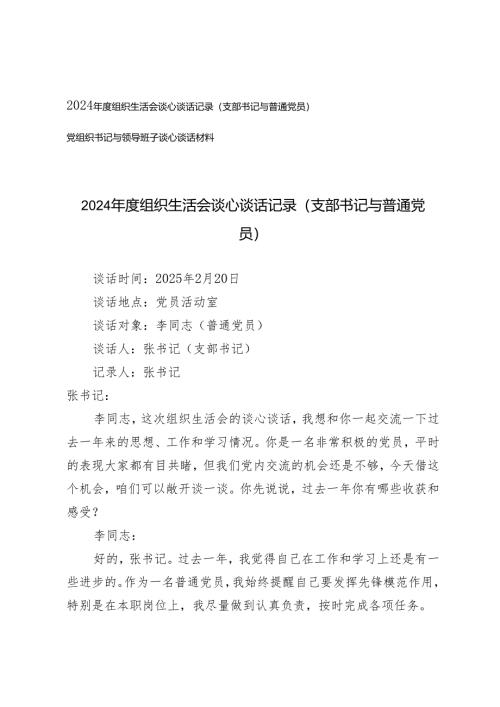 2024年度组织生活会谈心谈话记录（支部书记与普通党员）

党组织书记与领导班子谈心谈话材料

2024年度组织生活会谈心谈话记录（支部书记与普通党员）

谈话时间：2025年2月20日

谈话地点：党员活动室

谈话对象：李同志（普通党员）

谈话人：张书记（支部书记）

记录人：张书记

张书记：

李同志，这次组织生活会的谈心谈话，我想和你一起交流一下过去一年来的思想、工作和学习情况。你是一名非常积极的党员，平时的表现大家都有目共睹，但我们党内交流的机会还是不够，今天借这个机会，咱们可以敞开谈一谈。你先说说，过去一年你有哪些收获和感受？

李同志：

好的，张书记。过去一年，我觉得自己在工作和学习上还是有一些进步的。作为一名普通党员，我始终提醒自己要发挥先锋模范作用，特别是在本职岗位上，我尽量做到认真负责，按时完成各项任务。